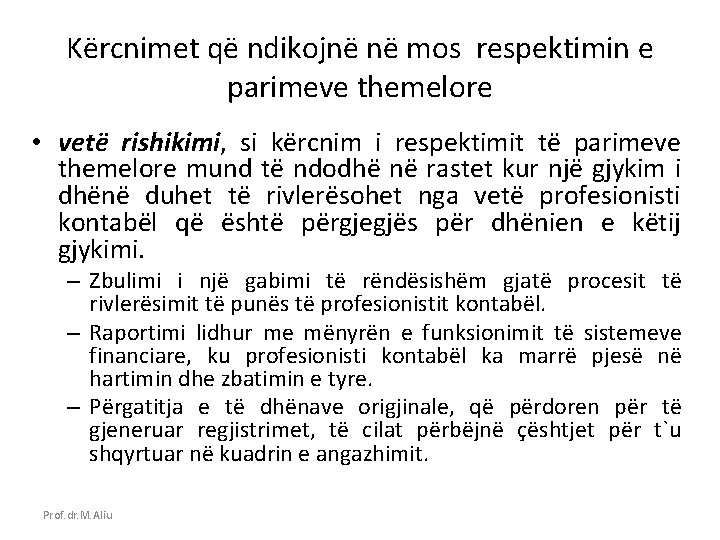 Kërcnimet që ndikojnë në mos respektimin e parimeve themelore

• vetë rishikimi, si kërcnim i respektimit të parimeve themelore mund të ndodhë në rastet kur një gjykim i dhënë duhet të rivlerësohet nga vetë profesionisti kontabël që është përgjegjës për dhënien e këtij gjykimi.

- Zbulimi i një gabimi të rëndësishëm gjatë procesit të rivlerësimit të punës të profesionistit kontabël.
- Raportimi lidhur me mënyrën e funksionimit të sistemeve financiare, ku profesionisti kontabël ka marrë pjesë në hartimin dhe zbatimin e tyre.
- Përgatitja e të dhënave origjinale, që përdoren për të gjeneruar regjistrimet, të cilat përbëjnë çështjet për t`u shqyrtuar në kuadrin e angazhimit.

Prof. dr. M. Aliu